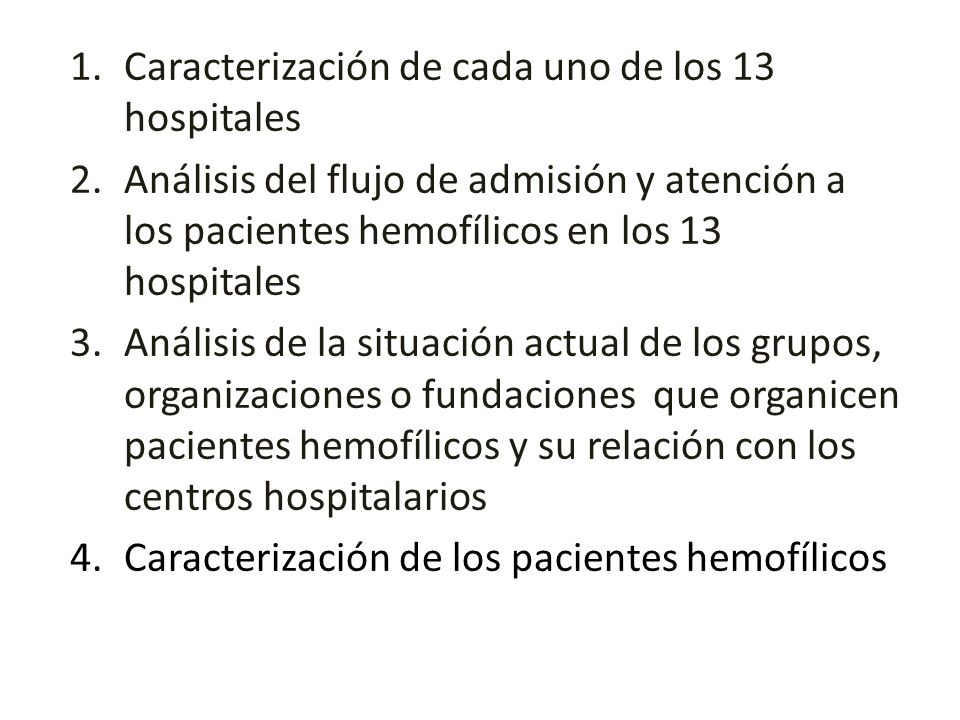 1. Caracterización de cada uno de los 13 hospitales
2. Análisis del flujo de admisión y atención a los pacientes hemofílicos en los 13 hospitales
3. Análisis de la situación actual de los grupos, organizaciones o fundaciones que organicen pacientes hemofílicos y su relación con los centros hospitalarios
4. Caracterización de los pacientes hemofílicos